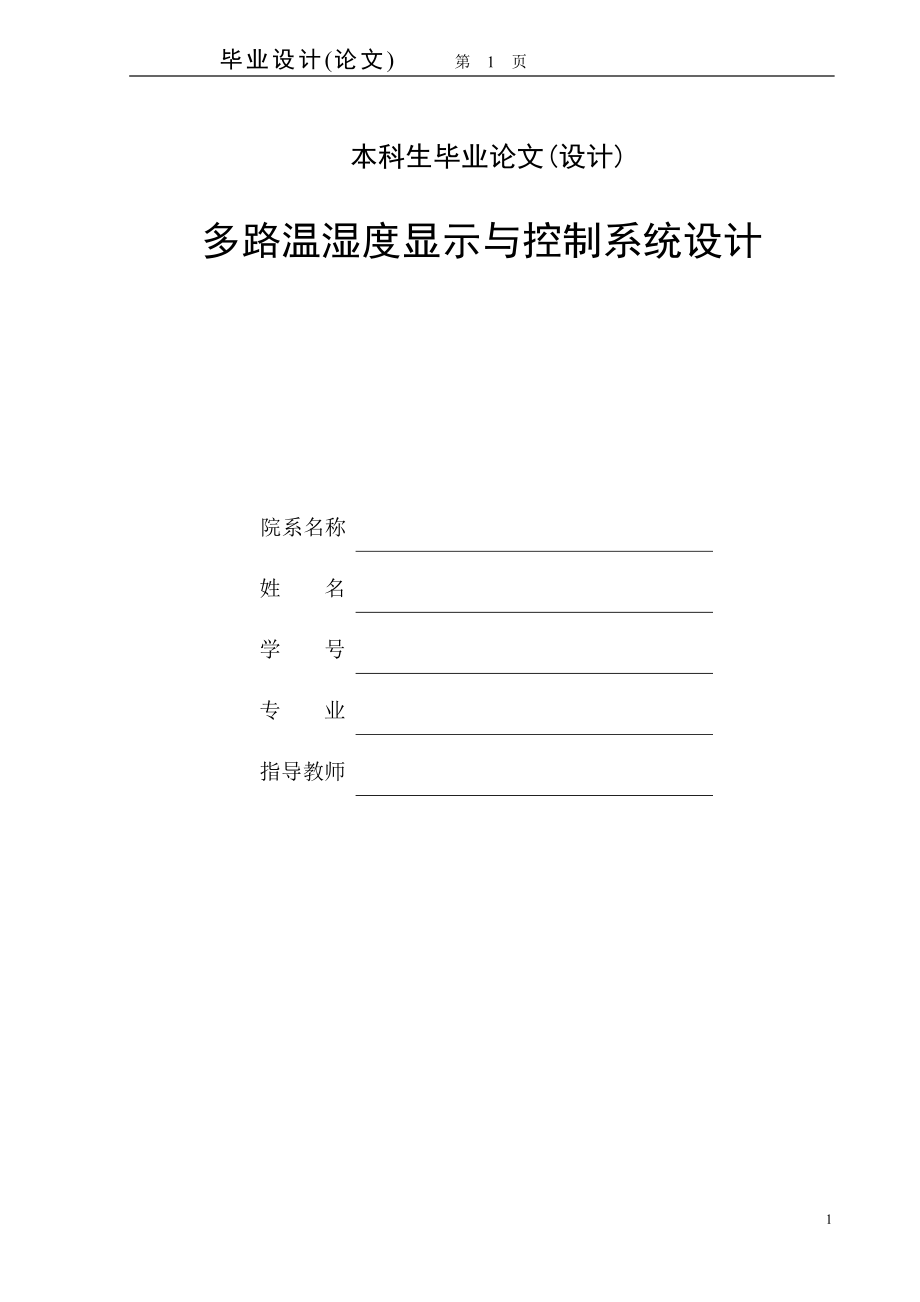 毕业设计(论文)　　第 1 页

本科生毕业论文(设计)

多路温湿度显示与控制系统设计

院系名称

姓　　名

学　　号

专　　业

指导教师

1